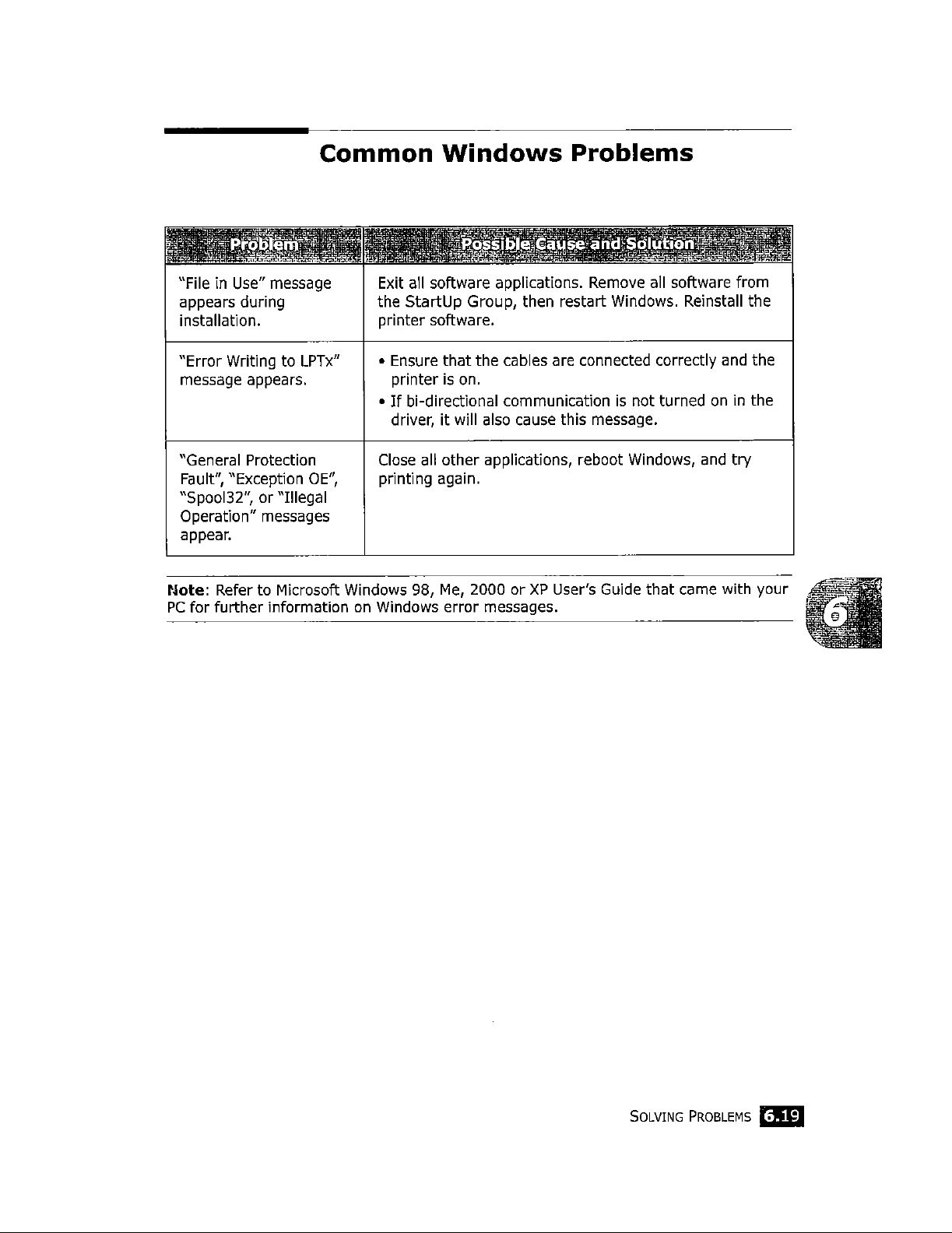 Common Windows Problems

| Problem | Possible Cause and Solution |
|---|---|
| "File in Use" message appears during installation. | Exit all software applications. Remove all software from the StartUp Group, then restart Windows. Reinstall the printer software. |
| "Error Writing to LPTx" message appears. | • Ensure that the cables are connected correctly and the printer is on. • If bi-directional communication is not turned on in the driver, it will also cause this message. |
| "General Protection Fault", "Exception OE", "Spool32", or "Illegal Operation" messages appear. | Close all other applications, reboot Windows, and try printing again. |

Note: Refer to Microsoft Windows 98, Me, 2000 or XP User's Guide that came with your PC for further information on Windows error messages.

6

SOLVING PROBLEMS 6.19